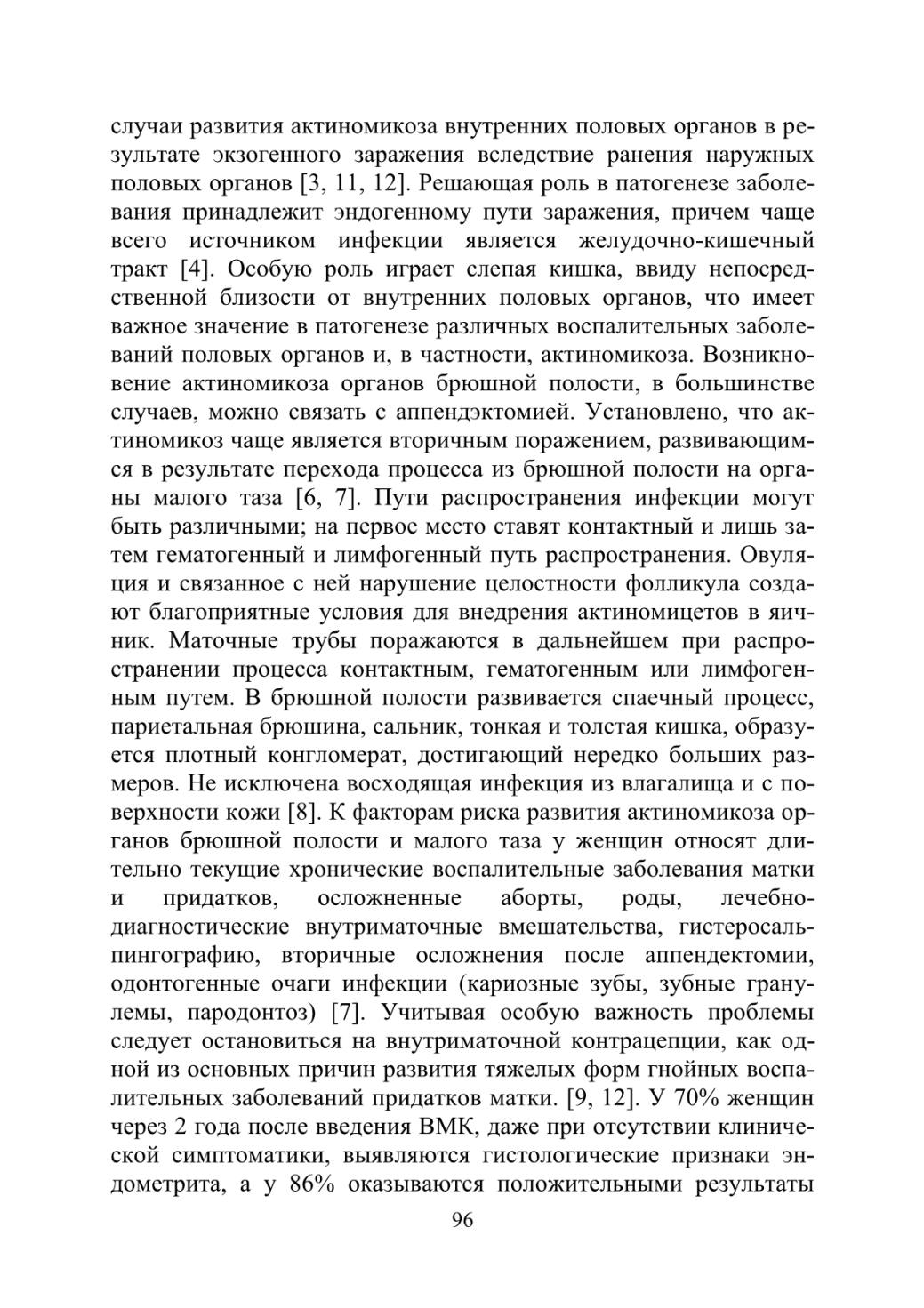 случаи развития актиномикоза внутренних половых органов в результате экзогенного заражения вследствие ранения наружных половых органов [3, 11, 12]. Решающая роль в патогенезе заболевания принадлежит эндогенному пути заражения, причем чаще всего источником инфекции является желудочно-кишечный тракт [4]. Особую роль играет слепая кишка, ввиду непосредственной близости от внутренних половых органов, что имеет важное значение в патогенезе различных воспалительных заболеваний половых органов и, в частности, актиномикоза. Возникновение актиномикоза органов брюшной полости, в большинстве случаев, можно связать с аппендэктомией. Установлено, что актиномикоз чаще является вторичным поражением, развивающимся в результате перехода процесса из брюшной полости на органы малого таза [6, 7]. Пути распространения инфекции могут быть различными; на первое место ставят контактный и лишь затем гематогенный и лимфогенный путь распространения. Овуляция и связанное с ней нарушение целостности фолликула создают благоприятные условия для внедрения актиномицетов в яичник. Маточные трубы поражаются в дальнейшем при распространении процесса контактным, гематогенным или лимфогенным путем. В брюшной полости развивается спаечный процесс, париетальная брюшина, сальник, тонкая и толстая кишка, образуется плотный конгломерат, достигающий нередко больших размеров. Не исключена восходящая инфекция из влагалища и с поверхности кожи [8]. К факторам риска развития актиномикоза органов брюшной полости и малого таза у женщин относят длительно текущие хронические воспалительные заболевания матки и придатков, осложненные аборты, роды, лечебно-диагностические внутриматочные вмешательства, гистеросальпингографию, вторичные осложнения после аппендектомии, одонтогенные очаги инфекции (кариозные зубы, зубные гранулемы, пародонтоз) [7]. Учитывая особую важность проблемы следует остановиться на внутриматочной контрацепции, как одной из основных причин развития тяжелых форм гнойных воспалительных заболеваний придатков матки. [9, 12]. У 70% женщин через 2 года после введения ВМК, даже при отсутствии клинической симптоматики, выявляются гистологические признаки эндометрита, а у 86% оказываются положительными результаты

96